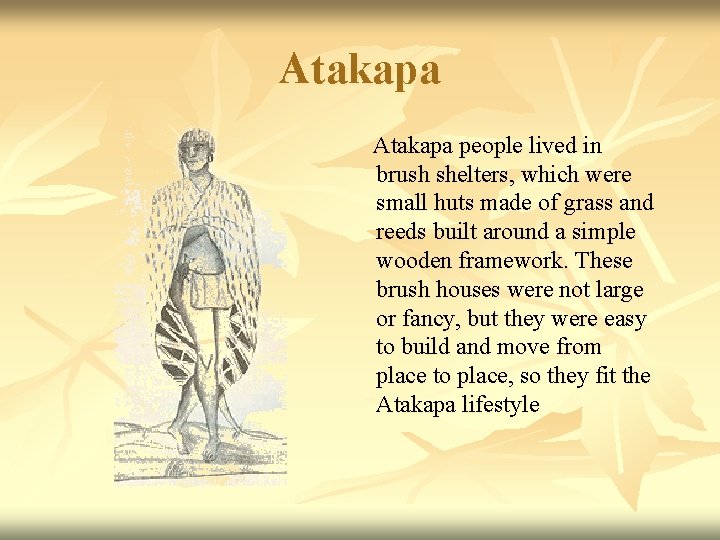 Atakapa

Atakapa people lived in brush shelters, which were small huts made of grass and reeds built around a simple wooden framework. These brush houses were not large or fancy, but they were easy to build and move from place to place, so they fit the Atakapa lifestyle